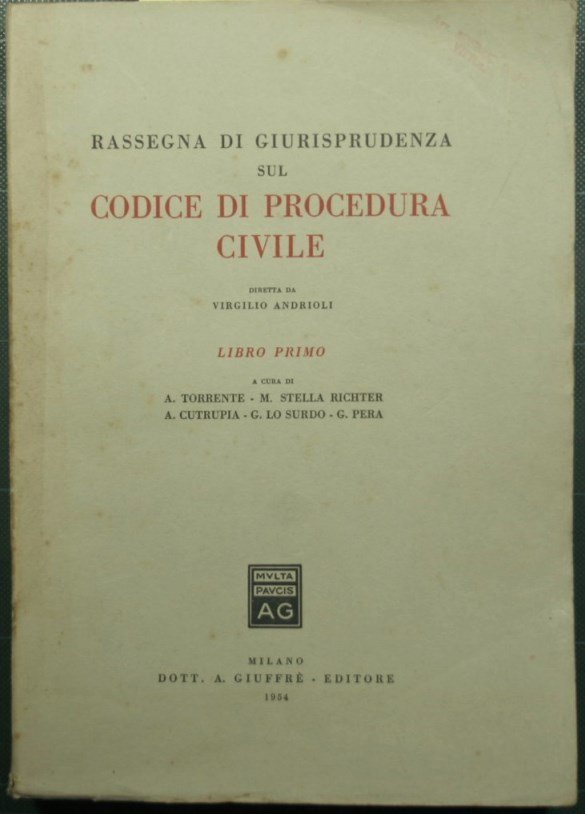 RASSEGNA DI GIURISPRUDENZA
SUL
CODICE DI PROCEDURA
CIVILE

DIRETTA DA
VIRGILIO ANDRIOLI

LIBRO PRIMO

A CURA DI
A. TORRENTE - M. STELLA RICHTER
A. CUTRUPIA - G. LO SURDO - G. PERA

MVLTA
PAVCIS
AG

MILANO
DOTT. A. GIUFFRÈ - EDITORE
1954